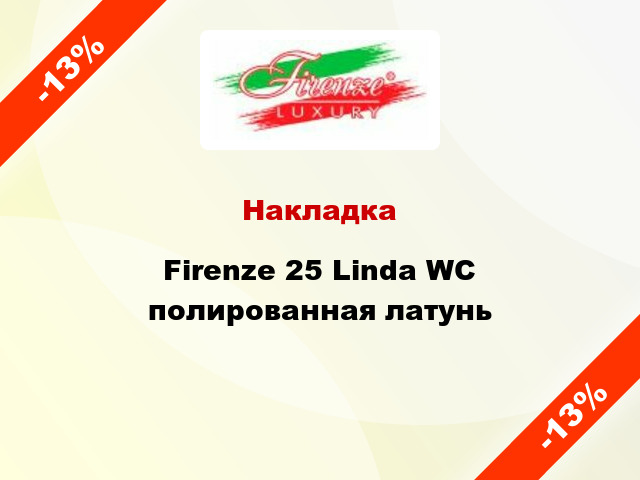 -13%

Firenze®
LUXURY

Накладка

Firenze 25 Linda WC полированная латунь

-13%